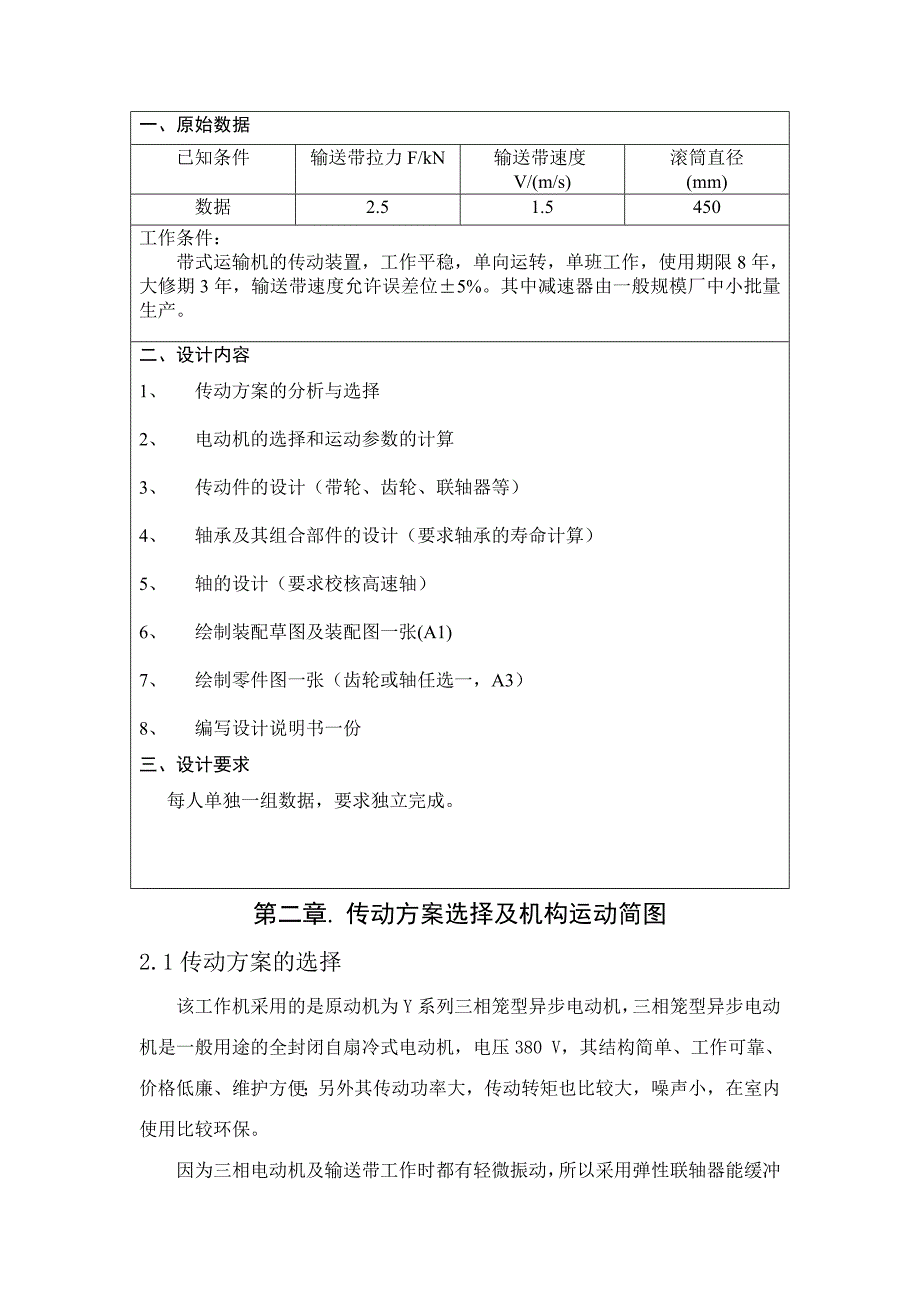 一、原始数据

| 已知条件 | 输送带拉力 F/kN | 输送带速度 V/(m/s) | 滚筒直径 (mm) |
|---|---|---|---|
| 数据 | 2.5 | 1.5 | 450 |

工作条件：
带式运输机的传动装置，工作平稳，单向运转，单班工作，使用期限 8 年，大修期 3 年，输送带速度允许误差位±5%。其中减速器由一般规模厂中小批量生产。

二、设计内容

1、 传动方案的分析与选择

2、 电动机的选择和运动参数的计算

3、 传动件的设计（带轮、齿轮、联轴器等）

4、 轴承及其组合部件的设计（要求轴承的寿命计算）

5、 轴的设计（要求校核高速轴）

6、 绘制装配草图及装配图一张(A1)

7、 绘制零件图一张（齿轮或轴任选一，A3）

8、 编写设计说明书一份

三、设计要求

每人单独一组数据，要求独立完成。

第二章. 传动方案选择及机构运动简图

2.1 传动方案的选择

该工作机采用的是原动机为 Y 系列三相笼型异步电动机，三相笼型异步电动机是一般用途的全封闭自扇冷式电动机，电压 380 V，其结构简单、工作可靠、价格低廉、维护方便;另外其传动功率大，传动转矩也比较大，噪声小，在室内使用比较环保。

因为三相电动机及输送带工作时都有轻微振动，所以采用弹性联轴器能缓冲